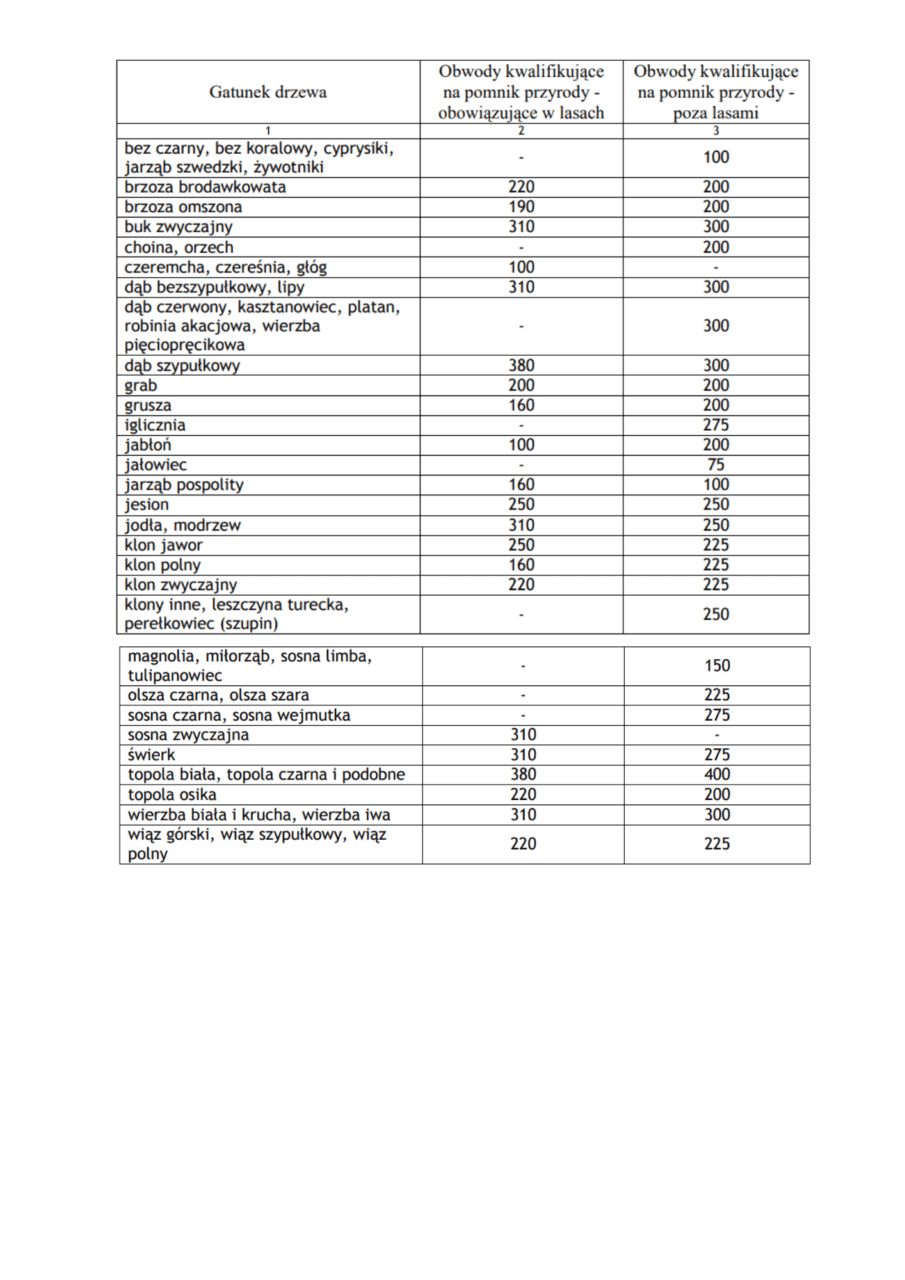 | Gatunek drzewa | Obwody kwalifikujące na pomnik przyrody - obowiązujące w lasach | Obwody kwalifikujące na pomnik przyrody - poza lasami |
|---|---|---|
| 1 | 2 | 3 |
| bez czarny, bez koralowy, cyprysiki, jarząb szwedzki, żywotniki | - | 100 |
| brzoza brodawkowata | 220 | 200 |
| brzoza omszona | 190 | 200 |
| buk zwyczajny | 310 | 300 |
| choina, orzech | - | 200 |
| czeremcha, czereśnia, głóg | 100 | - |
| dąb bezszypułkowy, lipy | 310 | 300 |
| dąb czerwony, kasztanowiec, platan, robinia akacjowa, wierzba pięciopręcikowa | - | 300 |
| dąb szypułkowy | 380 | 300 |
| grab | 200 | 200 |
| grusza | 160 | 200 |
| iglicznia | - | 275 |
| jabłoń | 100 | 200 |
| jałowiec | - | 75 |
| jarząb pospolity | 160 | 100 |
| jesion | 250 | 250 |
| jodła, modrzew | 310 | 250 |
| klon jawor | 250 | 225 |
| klon polny | 160 | 225 |
| klon zwyczajny | 220 | 225 |
| klony inne, leszczyna turecka, perełkowiec (szupin) | - | 250 |

| | | |
|---|---|---|
| magnolia, miłorząb, sosna limba, tulipanowiec | - | 150 |
| olsza czarna, olsza szara | - | 225 |
| sosna czarna, sosna wejmutka | - | 275 |
| sosna zwyczajna | 310 | - |
| świerk | 310 | 275 |
| topola biała, topola czarna i podobne | 380 | 400 |
| topola osika | 220 | 200 |
| wierzba biała i krucha, wierzba iwa | 310 | 300 |
| wiąz górski, wiąz szypułkowy, wiąz polny | 220 | 225 |